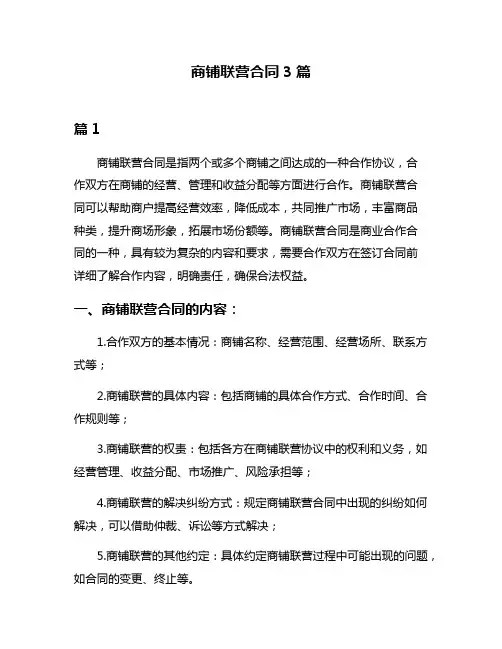 商铺联营合同 3 篇

篇 1

商铺联营合同是指两个或多个商铺之间达成的一种合作协议，合作双方在商铺的经营、管理和收益分配等方面进行合作。商铺联营合同可以帮助商户提高经营效率，降低成本，共同推广市场，丰富商品种类，提升商场形象，拓展市场份额等。商铺联营合同是商业合作合同的一种，具有较为复杂的内容和要求，需要合作双方在签订合同前详细了解合作内容，明确责任，确保合法权益。

一、商铺联营合同的内容：

1.合作双方的基本情况：商铺名称、经营范围、经营场所、联系方式等；

2.商铺联营的具体内容：包括商铺的具体合作方式、合作时间、合作规则等；

3.商铺联营的权责：包括各方在商铺联营协议中的权利和义务，如经营管理、收益分配、市场推广、风险承担等；

4.商铺联营的解决纠纷方式：规定商铺联营合同中出现的纠纷如何解决，可以借助仲裁、诉讼等方式解决；

5.商铺联营的其他约定：具体约定商铺联营过程中可能出现的问题，如合同的变更、终止等。